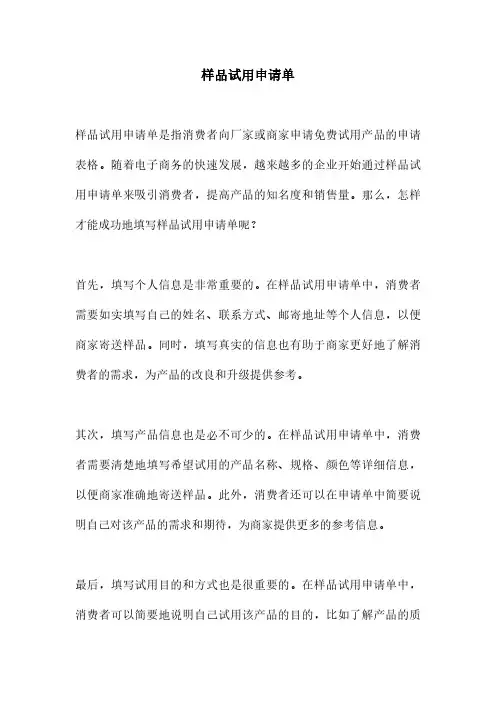 样品试用申请单

样品试用申请单是指消费者向厂家或商家申请免费试用产品的申请表格。随着电子商务的快速发展，越来越多的企业开始通过样品试用申请单来吸引消费者，提高产品的知名度和销售量。那么，怎样才能成功地填写样品试用申请单呢？

首先，填写个人信息是非常重要的。在样品试用申请单中，消费者需要如实填写自己的姓名、联系方式、邮寄地址等个人信息，以便商家寄送样品。同时，填写真实的信息也有助于商家更好地了解消费者的需求，为产品的改良和升级提供参考。

其次，填写产品信息也是必不可少的。在样品试用申请单中，消费者需要清楚地填写希望试用的产品名称、规格、颜色等详细信息，以便商家准确地寄送样品。此外，消费者还可以在申请单中简要说明自己对该产品的需求和期待，为商家提供更多的参考信息。

最后，填写试用目的和方式也是很重要的。在样品试用申请单中，消费者可以简要地说明自己试用该产品的目的，比如了解产品的质